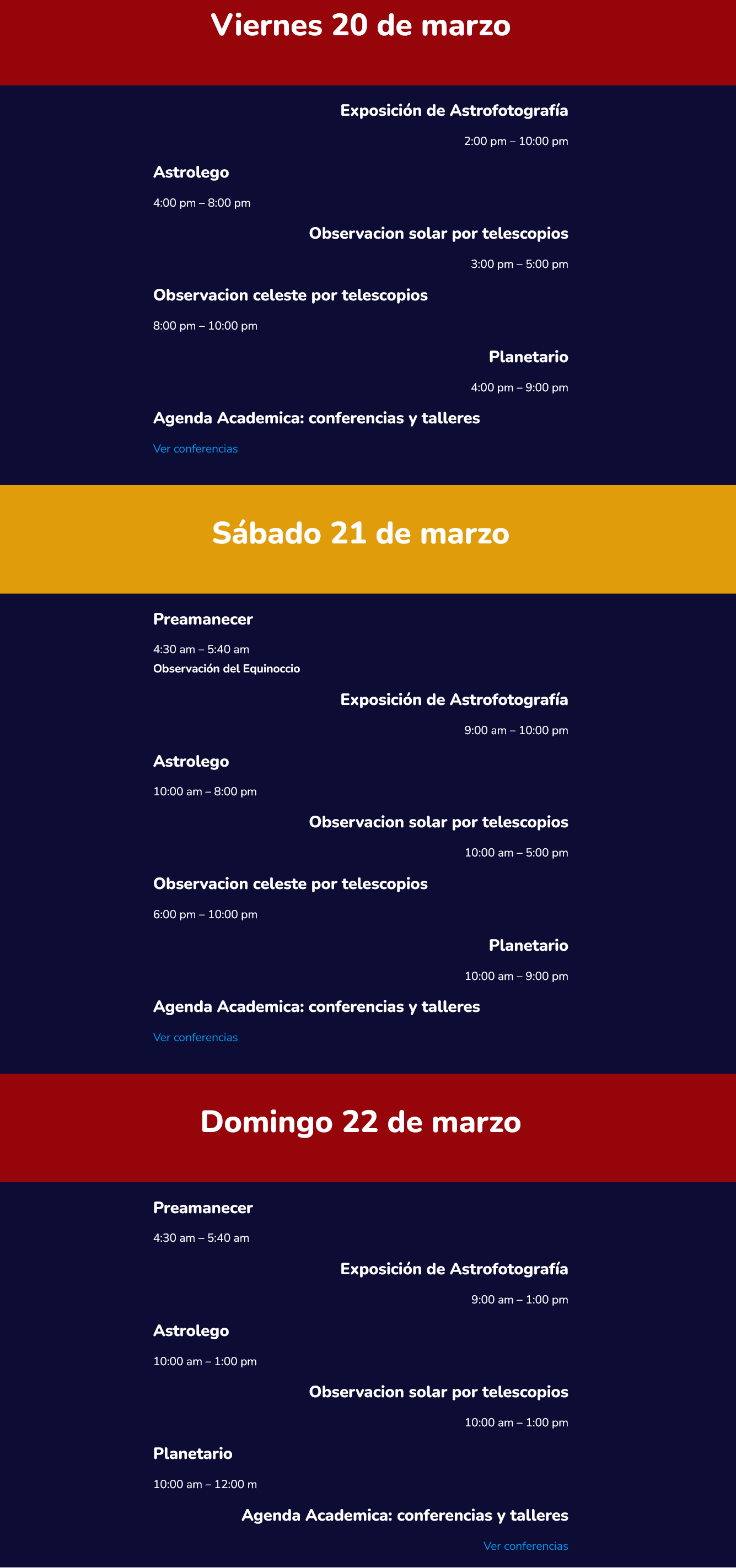 Viernes 20 de marzo

Exposición de Astrofotografía

2:00 pm – 10:00 pm

Astrolego

4:00 pm – 8:00 pm

Observacion solar por telescopios

3:00 pm – 5:00 pm

Observacion celeste por telescopios

8:00 pm – 10:00 pm

Planetario

4:00 pm – 9:00 pm

Agenda Academica: conferencias y talleres

Ver conferencias

Sábado 21 de marzo

Preamanecer

4:30 am – 5:40 am
Observación del Equinoccio

Exposición de Astrofotografía

9:00 am – 10:00 pm

Astrolego

10:00 am – 8:00 pm

Observacion solar por telescopios

10:00 am – 5:00 pm

Observacion celeste por telescopios

6:00 pm – 10:00 pm

Planetario

10:00 am – 9:00 pm

Agenda Academica: conferencias y talleres

Ver conferencias

Domingo 22 de marzo

Preamanecer

4:30 am – 5:40 am

Exposición de Astrofotografía

9:00 am – 1:00 pm

Astrolego

10:00 am – 1:00 pm

Observacion solar por telescopios

10:00 am – 1:00 pm

Planetario

10:00 am – 12:00 m

Agenda Academica: conferencias y talleres

Ver conferencias